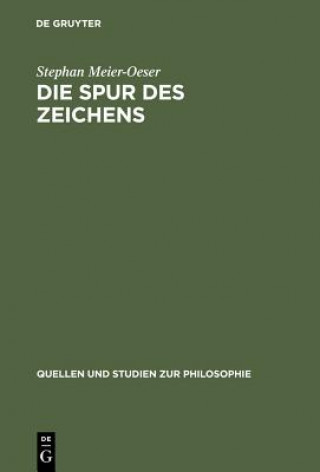 DE GRUYTER

Stephan Meier-Oeser

DIE SPUR DES ZEICHENS

QUELLEN UND STUDIEN ZUR PHILOSOPHIE

DE G